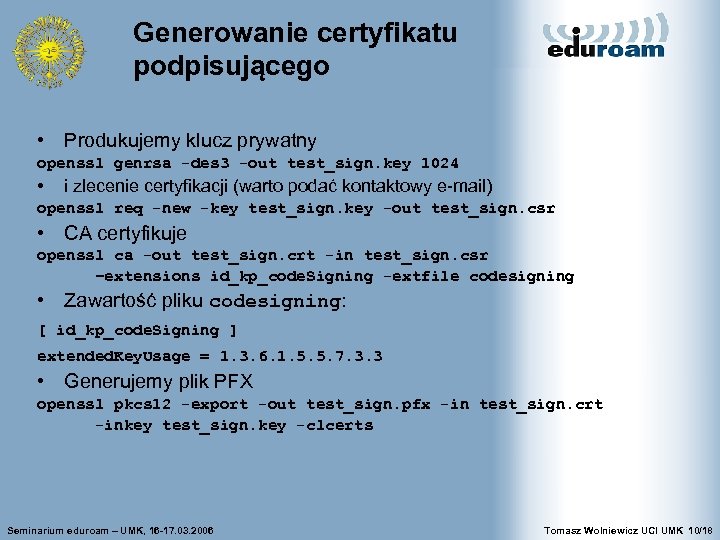 Generowanie certyfikatu podpisującego

eduroam

• Produkujemy klucz prywatny
openssl genrsa -des3 -out test_sign.key 1024
• i zlecenie certyfikacji (warto podać kontaktowy e-mail)
openssl req -new -key test_sign.key -out test_sign.csr
• CA certyfikuje
openssl ca -out test_sign.crt -in test_sign.csr
-extensions id_kp_codeSigning -extfile codesigning
• Zawartość pliku codesigning:
[ id_kp_codeSigning ]
extendedKeyUsage = 1.3.6.1.5.5.7.3.3
• Generujemy plik PFX
openssl pkcs12 -export -out test_sign.pfx -in test_sign.crt
-inkey test_sign.key -clcerts

Seminarium eduroam – UMK, 16-17.03.2006

Tomasz Wolniewicz UCI UMK 10/18